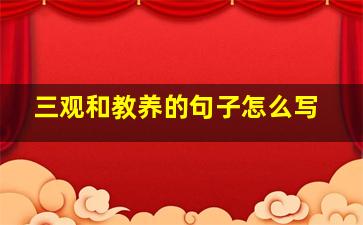 三观和教养的句子怎么写